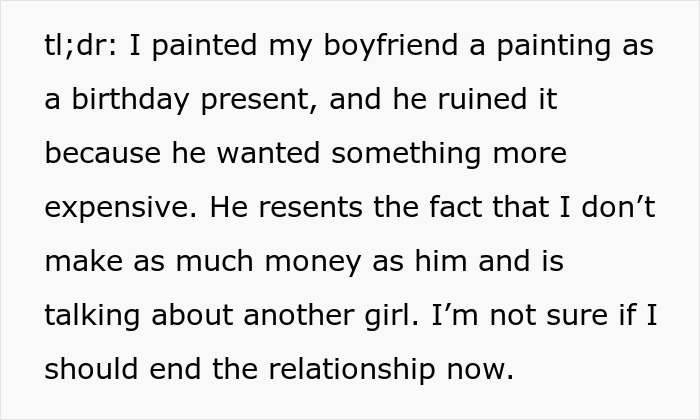 tl;dr: I painted my boyfriend a painting as a birthday present, and he ruined it because he wanted something more expensive. He resents the fact that I don’t make as much money as him and is talking about another girl. I’m not sure if I should end the relationship now.